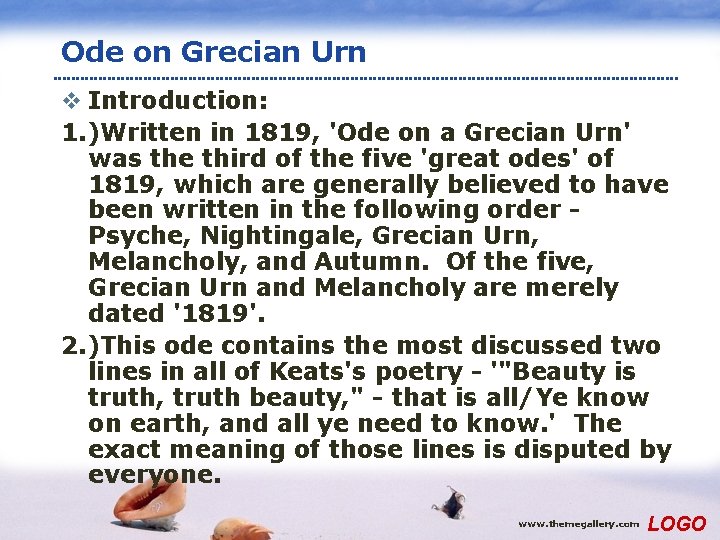 Ode on Grecian Urn

❖ Introduction:

1.)Written in 1819, 'Ode on a Grecian Urn' was the third of the five 'great odes' of 1819, which are generally believed to have been written in the following order - Psyche, Nightingale, Grecian Urn, Melancholy, and Autumn. Of the five, Grecian Urn and Melancholy are merely dated '1819'.

2.)This ode contains the most discussed two lines in all of Keats's poetry - '"Beauty is truth, truth beauty," - that is all/Ye know on earth, and all ye need to know.' The exact meaning of those lines is disputed by everyone.

www.themegallery.com LOGO